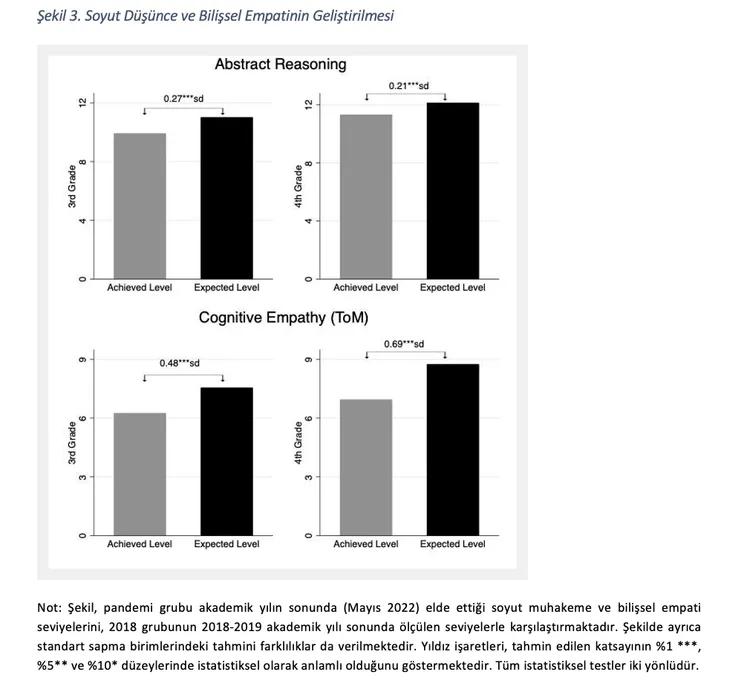 Şekil 3. Soyut Düşünce ve Bilişsel Empatinin Geliştirilmesi

Abstract Reasoning

0.27***sd

3rd Grade

0 4 8 12

Achieved Level Expected Level

0.21***sd

4th Grade

0 4 8 12

Achieved Level Expected Level

Cognitive Empathy (ToM)

0.48***sd

3rd Grade

0 3 6 9

Achieved Level Expected Level

0.69***sd

4th Grade

0 3 6 9

Achieved Level Expected Level

Not: Şekil, pandemi grubu akademik yılın sonunda (Mayıs 2022) elde ettiği soyut muhakeme ve bilişsel empati seviyelerini, 2018 grubunun 2018-2019 akademik yılı sonunda ölçülen seviyelerle karşılaştırmaktadır. Şekilde ayrıca standart sapma birimlerindeki tahmini farklılıklar da verilmektedir. Yıldız işaretleri, tahmin edilen katsayının %1 ***, %5** ve %10* düzeylerinde istatistiksel olarak anlamlı olduğunu göstermektedir. Tüm istatistiksel testler iki yönlüdür.